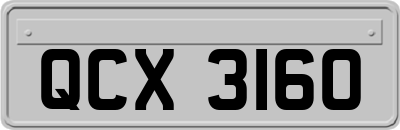 QCX 3160